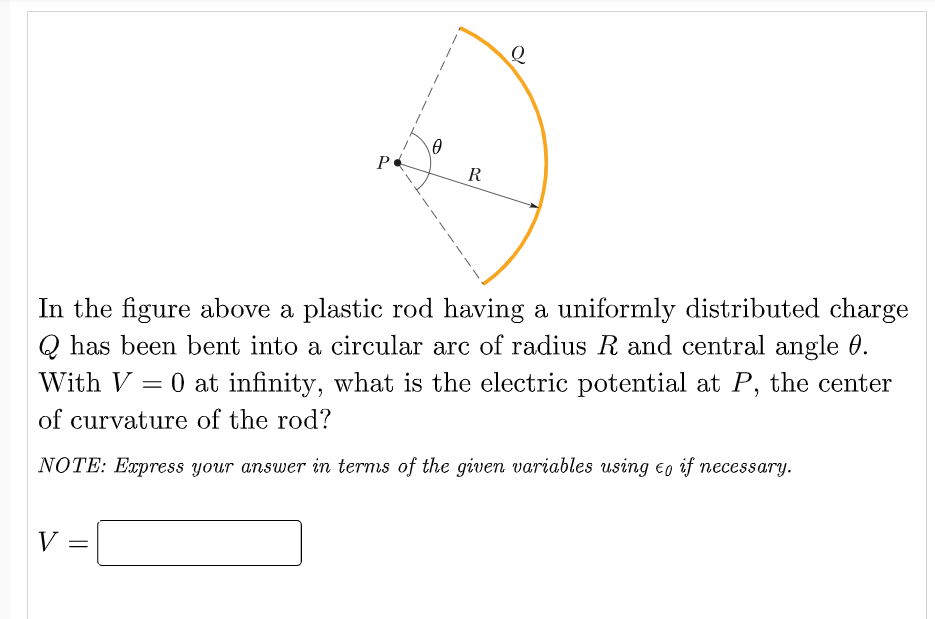 $Q$

$\theta$

$P$

$R$

In the figure above a plastic rod having a uniformly distributed charge $Q$ has been bent into a circular arc of radius $R$ and central angle $\theta$. With $V = 0$ at infinity, what is the electric potential at $P$, the center of curvature of the rod?

NOTE: Express your answer in terms of the given variables using $\epsilon_0$ if necessary.

$V =$